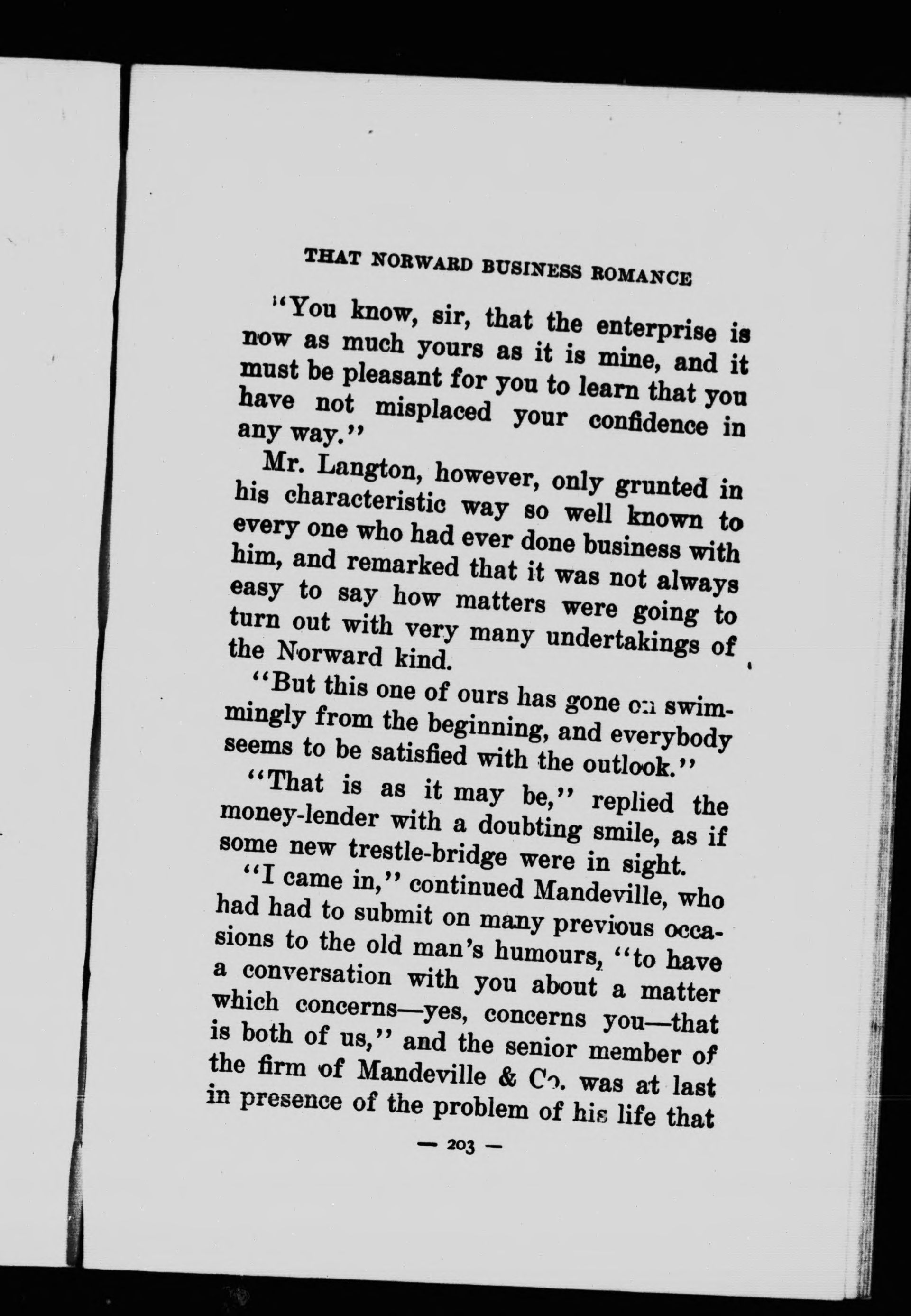 THAT NORWARD BUSINESS ROMANCE

"You know, sir, that the enterprise is now as much yours as it is mine, and it must be pleasant for you to learn that you have not misplaced your confidence in any way."

Mr. Langton, however, only grunted in his characteristic way so well known to every one who had ever done business with him, and remarked that it was not always easy to say how matters were going to turn out with very many undertakings of the Norward kind.

"But this one of ours has gone on swimmingly from the beginning, and everybody seems to be satisfied with the outlook."

"That is as it may be," replied the money-lender with a doubting smile, as if some new trestle-bridge were in sight.

"I came in," continued Mandeville, who had had to submit on many previous occasions to the old man's humours, "to have a conversation with you about a matter which concerns—yes, concerns you—that is both of us," and the senior member of the firm of Mandeville & Co. was at last in presence of the problem of his life that

— 203 —